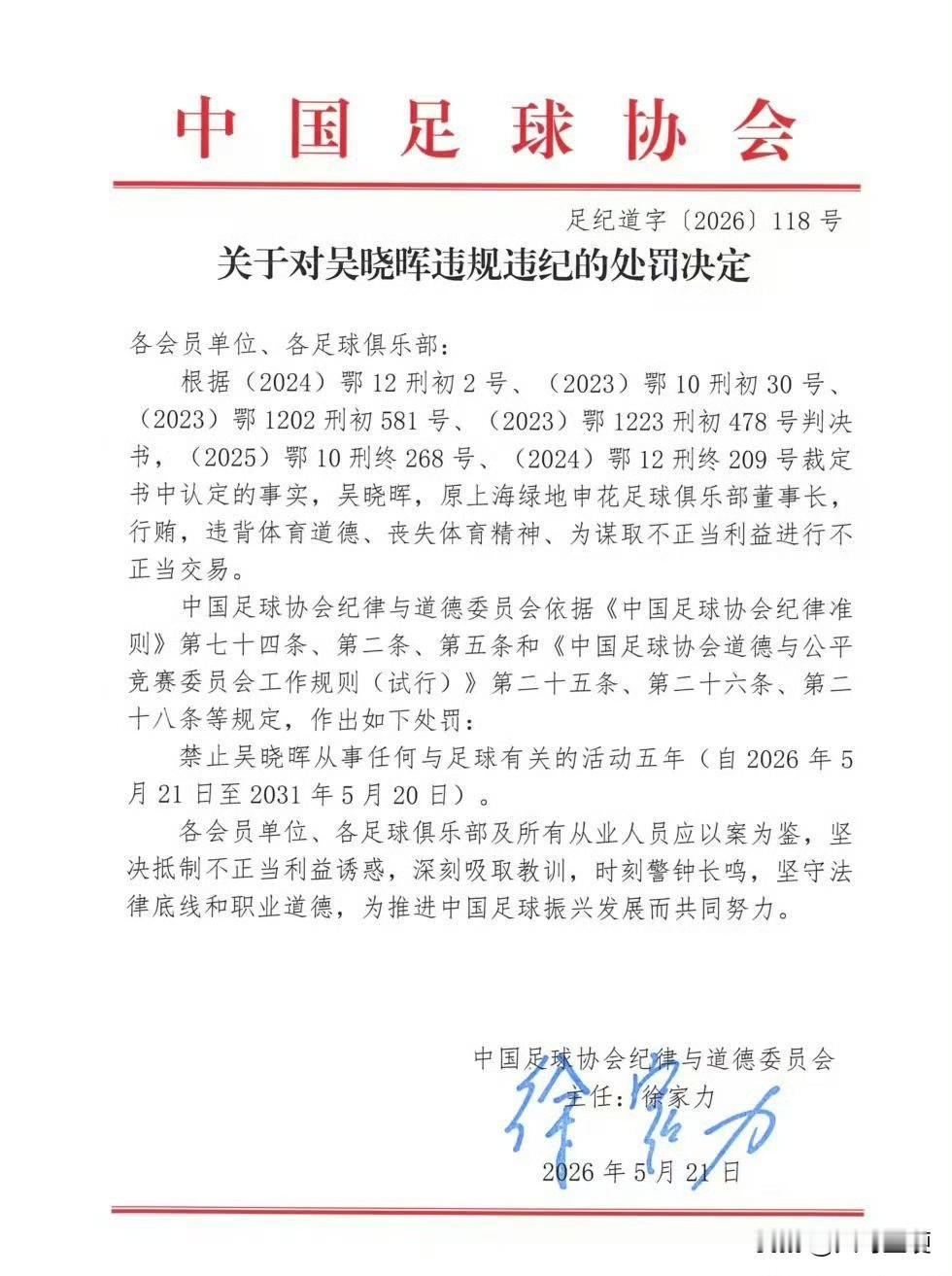 中国足球协会

足纪道字〔2026〕118 号

关于对吴晓晖违规违纪的处罚决定

各会员单位、各足球俱乐部：

根据（2024）鄂 12 刑初 2 号、（2023）鄂 10 刑初 30 号、（2023）鄂 1202 刑初 581 号、（2023）鄂 1223 刑初 478 号判决书，（2025）鄂 10 刑终 268 号、（2024）鄂 12 刑终 209 号裁定书中认定的事实，吴晓晖，原上海绿地申花足球俱乐部董事长，行贿，违背体育道德、丧失体育精神、为谋取不正当利益进行不正当交易。

中国足球协会纪律与道德委员会依据《中国足球协会纪律准则》第七十四条、第二条、第五条和《中国足球协会道德与公平竞赛委员会工作规则（试行）》第二十五条、第二十六条、第二十八条等规定，作出如下处罚：

禁止吴晓晖从事任何与足球有关的活动五年（自 2026 年 5 月 21 日至 2031 年 5 月 20 日）。

各会员单位、各足球俱乐部及所有从业人员应以案为鉴，坚决抵制不正当利益诱惑，深刻吸取教训，时刻警钟长鸣，坚守法律底线和职业道德，为推进中国足球振兴发展而共同努力。

中国足球协会纪律与道德委员会
主任：徐家力
徐家力
2026 年 5 月 21 日